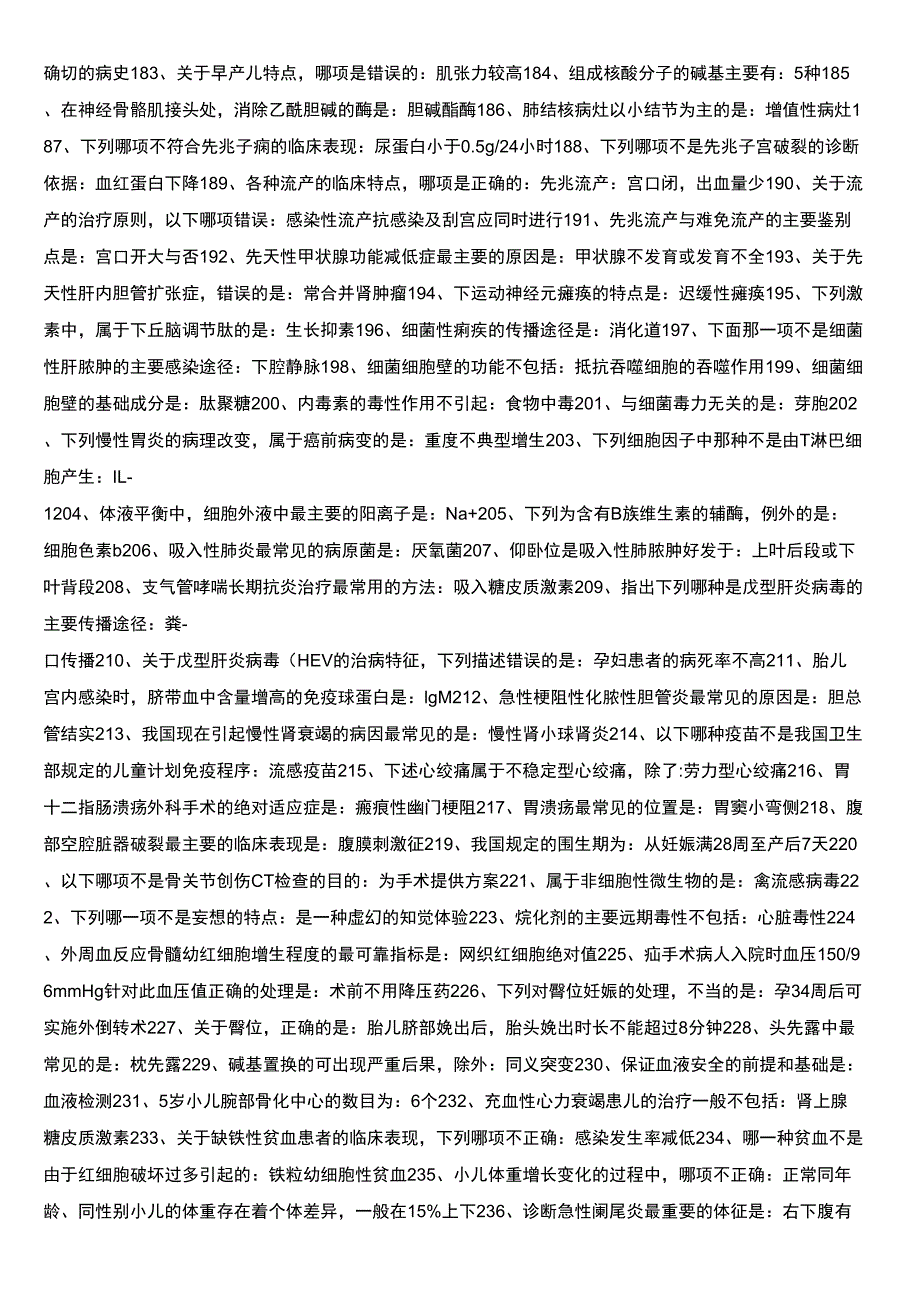 确切的病史183、关于早产儿特点，哪项是错误的：肌张力较高184、组成核酸分子的碱基主要有：5种185、在神经骨骼肌接头处，消除乙酰胆碱的酶是：胆碱酯酶186、肺结核病灶以小结节为主的是：增值性病灶187、下列哪项不符合先兆子痫的临床表现：尿蛋白小于0.5g/24小时188、下列哪项不是先兆子宫破裂的诊断依据：血红蛋白下降189、各种流产的临床特点，哪项是正确的：先兆流产：宫口闭，出血量少190、关于流产的治疗原则，以下哪项错误：感染性流产抗感染及刮宫应同时进行191、先兆流产与难免流产的主要鉴别点是：宫口开大与否192、先天性甲状腺功能减低症最主要的原因是：甲状腺不发育或发育不全193、关于先天性肝内胆管扩张症，错误的是：常合并肾肿瘤194、下运动神经元瘫痪的特点是：迟缓性瘫痪195、下列激素中，属于下丘脑调节肽的是：生长抑素196、细菌性痢疾的传播途径是：消化道197、下面那一项不是细菌性肝脓肿的主要感染途径：下腔静脉198、细菌细胞壁的功能不包括：抵抗吞噬细胞的吞噬作用199、细菌细胞壁的基础成分是：肽聚糖200、内毒素的毒性作用不引起：食物中毒201、与细菌毒力无关的是：芽胞202、下列慢性胃炎的病理改变，属于癌前病变的是：重度不典型增生203、下列细胞因子中那种不是由T淋巴细胞产生：IL-

1204、体液平衡中，细胞外液中最主要的阳离子是：Na+205、下列为含有B族维生素的辅酶，例外的是：细胞色素b206、吸入性肺炎最常见的病原菌是：厌氧菌207、仰卧位是吸入性肺脓肿好发于：上叶后段或下叶背段208、支气管哮喘长期抗炎治疗最常用的方法：吸入糖皮质激素209、指出下列哪种是戊型肝炎病毒的主要传播途径：粪-

口传播210、关于戊型肝炎病毒（HEV的治病特征，下列描述错误的是：孕妇患者的病死率不高211、胎儿宫内感染时，脐带血中含量增高的免疫球蛋白是：IgM212、急性梗阻性化脓性胆管炎最常见的原因是：胆总管结实213、我国现在引起慢性肾衰竭的病因最常见的是：慢性肾小球肾炎214、以下哪种疫苗不是我国卫生部规定的儿童计划免疫程序：流感疫苗215、下述心绞痛属于不稳定型心绞痛，除了:劳力型心绞痛216、胃十二指肠溃疡外科手术的绝对适应症是：瘢痕性幽门梗阻217、胃溃疡最常见的位置是：胃窦小弯侧218、腹部空腔脏器破裂最主要的临床表现是：腹膜刺激征219、我国规定的围生期为：从妊娠满28周至产后7天220、以下哪项不是骨关节创伤CT检查的目的：为手术提供方案221、属于非细胞性微生物的是：禽流感病毒222、下列哪一项不是妄想的特点：是一种虚幻的知觉体验223、烷化剂的主要远期毒性不包括：心脏毒性224、外周血反应骨髓幼红细胞增生程度的最可靠指标是：网织红细胞绝对值225、疝手术病人入院时血压150/96mmHg针对此血压值正确的处理是：术前不用降压药226、下列对臀位妊娠的处理，不当的是：孕34周后可实施外倒转术227、关于臀位，正确的是：胎儿脐部娩出后，胎头娩出时长不能超过8分钟228、头先露中最常见的是：枕先露229、碱基置换的可出现严重后果，除外：同义突变230、保证血液安全的前提和基础是：血液检测231、5岁小儿腕部骨化中心的数目为：6个232、充血性心力衰竭患儿的治疗一般不包括：肾上腺糖皮质激素233、关于缺铁性贫血患者的临床表现，下列哪项不正确：感染发生率减低234、哪一种贫血不是由于红细胞破坏过多引起的：铁粒幼细胞性贫血235、小儿体重增长变化的过程中，哪项不正确：正常同年龄、同性别小儿的体重存在着个体差异，一般在15%上下236、诊断急性阑尾炎最重要的体征是：右下腹有